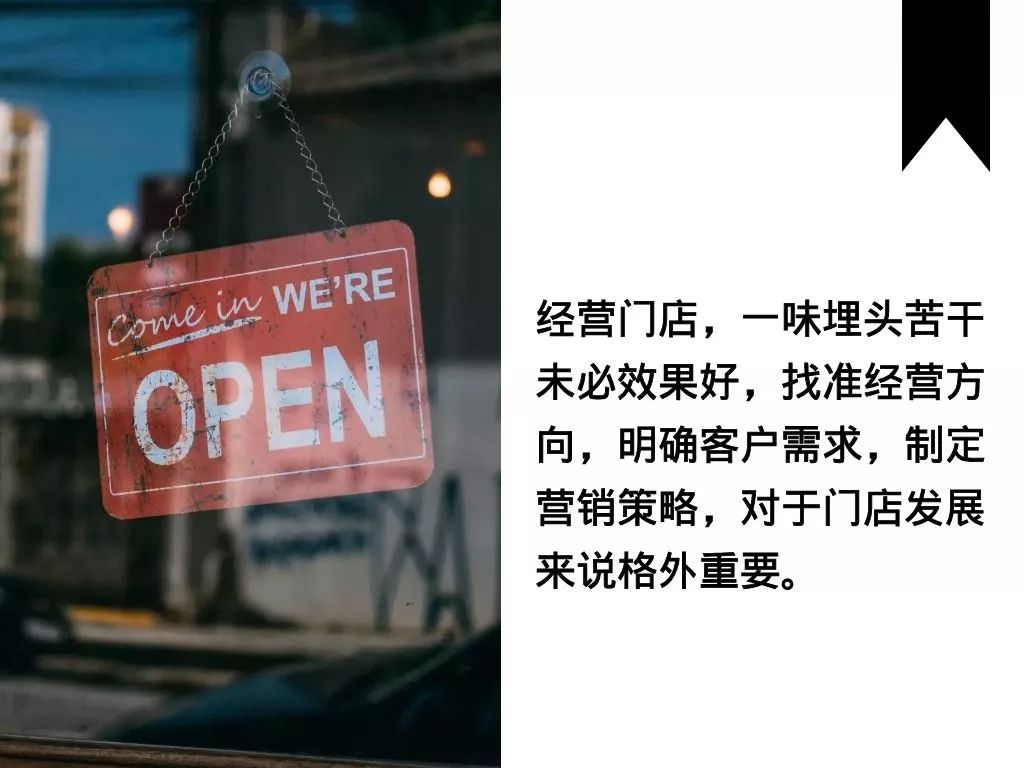 Come in WE'RE
OPEN

经营门店，一味埋头苦干未必效果好，找准经营方向，明确客户需求，制定营销策略，对于门店发展来说格外重要。